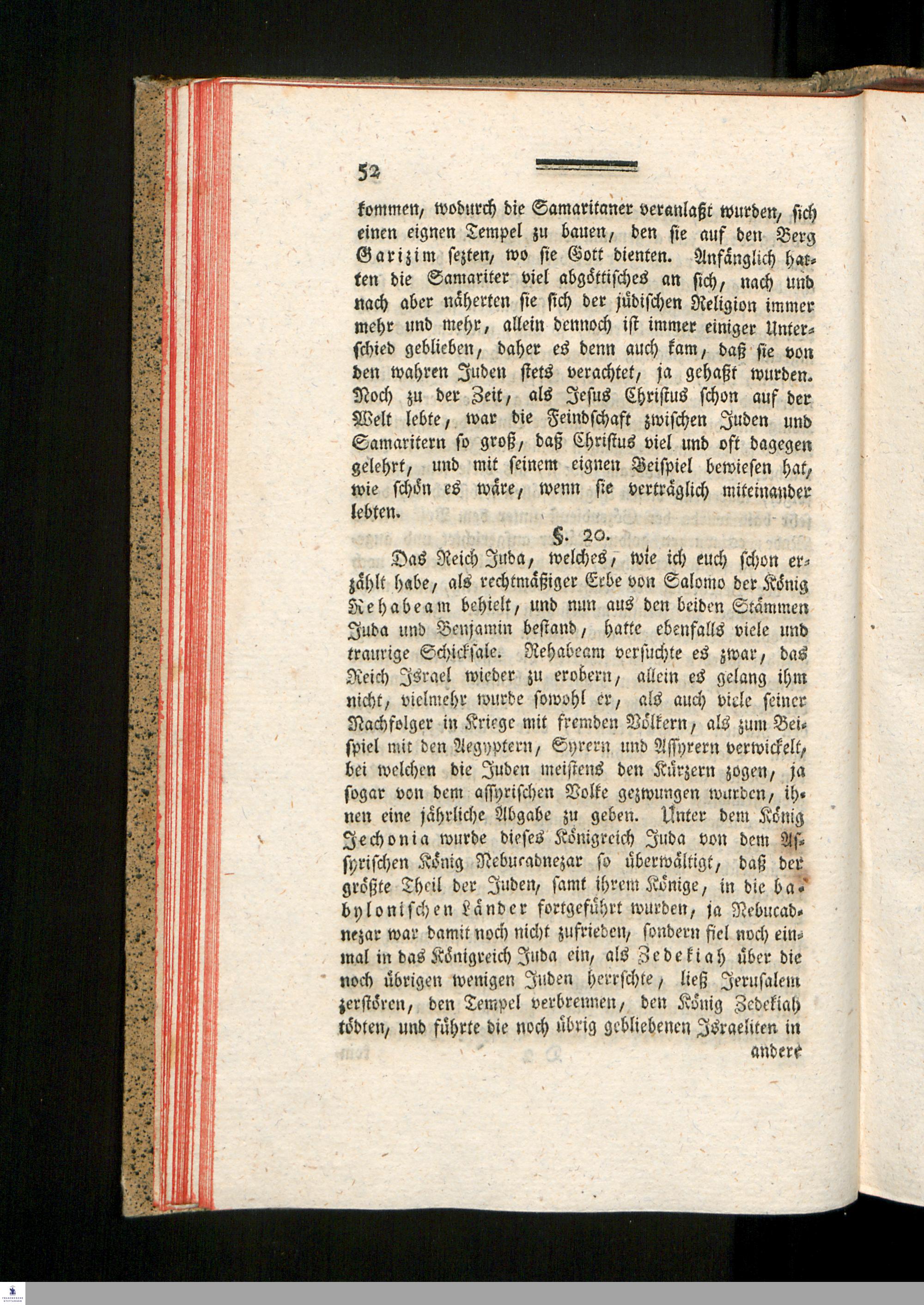 52

kommen, wodurch die Samaritaner veranlaßt wurden, sich einen eignen Tempel zu bauen, den sie auf den Berg Garizim sezten, wo sie Gott dienten. Anfänglich hatten die Samariter viel abgöttisches an sich, nach und nach aber näherten sie sich der jüdischen Religion immer mehr und mehr, allein dennoch ist immer einiger Unterschied geblieben, daher es denn auch kam, daß sie von den wahren Juden stets verachtet, ja gehaßt wurden. Noch zu der Zeit, als Jesus Christus schon auf der Welt lebte, war die Feindschaft zwischen Juden und Samaritern so groß, daß Christus viel und oft dagegen gelehrt, und mit seinem eignen Beispiel bewiesen hat, wie schön es wäre, wenn sie verträglich miteinander lebten.

§. 20.

Das Reich Juda, welches, wie ich euch schon erzählt habe, als rechtmäßiger Erbe von Salomo der König Rehabeam behielt, und nun aus den beiden Stämmen Juda und Benjamin bestand, hatte ebenfalls viele und traurige Schicksale. Rehabeam versuchte es zwar, das Reich Israel wieder zu erobern, allein es gelang ihm nicht, vielmehr wurde sowohl er, als auch viele seiner Nachfolger in Kriege mit fremden Völkern, als zum Beispiel mit den Aegyptern, Syrern und Assyrern verwickelt, bei welchen die Juden meistens den Kürzern zogen, ja sogar von dem assyrischen Volke gezwungen wurden, ihnen eine jährliche Abgabe zu geben. Unter dem König Jechonia wurde dieses Königreich Juda von dem Assyrischen König Nebucadnezar so überwältigt, daß der größte Theil der Juden, samt ihrem Könige, in die babylonischen Länder fortgeführt wurden, ja Nebucadnezar war damit noch nicht zufrieden, sondern fiel noch einmal in das Königreich Juda ein, als Zedekiah über die noch übrigen wenigen Juden herrschte, ließ Jerusalem zerstören, den Tempel verbrennen, den König Zedekiah tödten, und führte die noch übrig gebliebenen Israeliten in andere